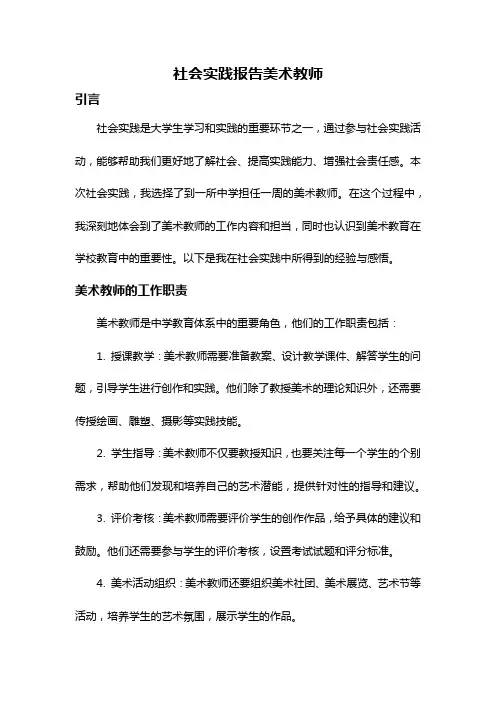 社会实践报告美术教师

引言

社会实践是大学生学习和实践的重要环节之一，通过参与社会实践活动，能够帮助我们更好地了解社会、提高实践能力、增强社会责任感。本次社会实践，我选择了到一所中学担任一周的美术教师。在这个过程中，我深刻地体会到了美术教师的工作内容和担当，同时也认识到美术教育在学校教育中的重要性。以下是我在社会实践中所得到的经验与感悟。

美术教师的工作职责

美术教师是中学教育体系中的重要角色，他们的工作职责包括：

1. 授课教学：美术教师需要准备教案、设计教学课件、解答学生的问题，引导学生进行创作和实践。他们除了教授美术的理论知识外，还需要传授绘画、雕塑、摄影等实践技能。

2. 学生指导：美术教师不仅要教授知识，也要关注每一个学生的个别需求，帮助他们发现和培养自己的艺术潜能，提供针对性的指导和建议。

3. 评价考核：美术教师需要评价学生的创作作品，给予具体的建议和鼓励。他们还需要参与学生的评价考核，设置考试试题和评分标准。

4. 美术活动组织：美术教师还要组织美术社团、美术展览、艺术节等活动，培养学生的艺术氛围，展示学生的作品。